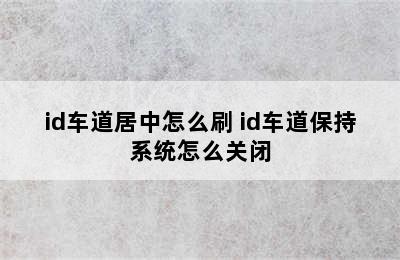 id车道居中怎么刷 id车道保持系统怎么关闭